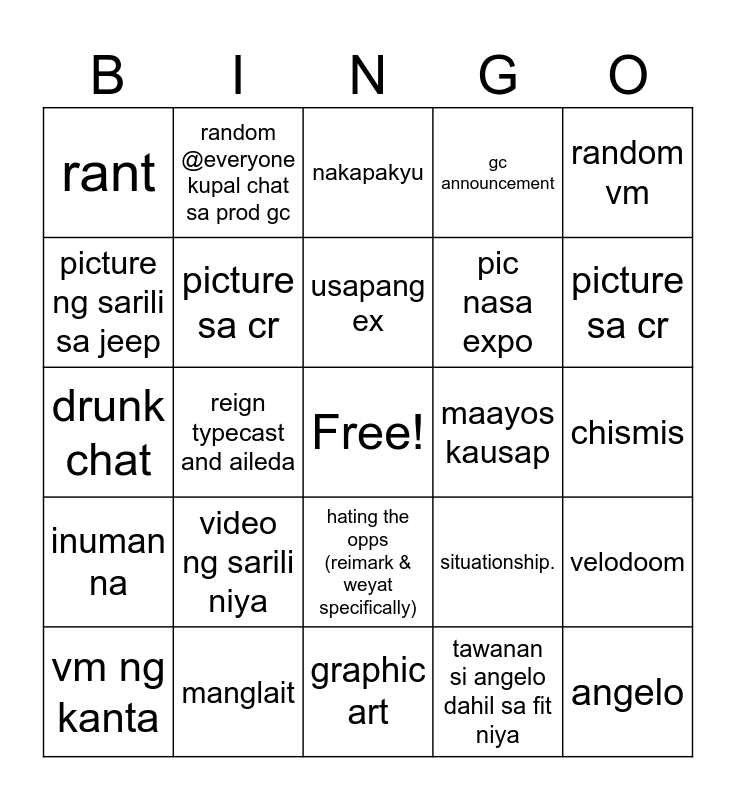 | B | I | N | G | O |
|---|---|---|---|---|
| rant | random @everyone kupal chat sa prod gc | nakapakyu | gc announcement | random vm |
| picture ng sarili sa jeep | picture sa cr | usapang ex | pic nasa expo | picture sa cr |
| drunk chat | reign typecast and aileda | Free! | maayos kausap | chismis |
| inuman na | video ng sarili niya | hating the opps (reimark & weyat specifically) | situationship. | velodoom |
| vm ng kanta | manglait | graphic art | tawanan si angelo dahil sa fit niya | angelo |